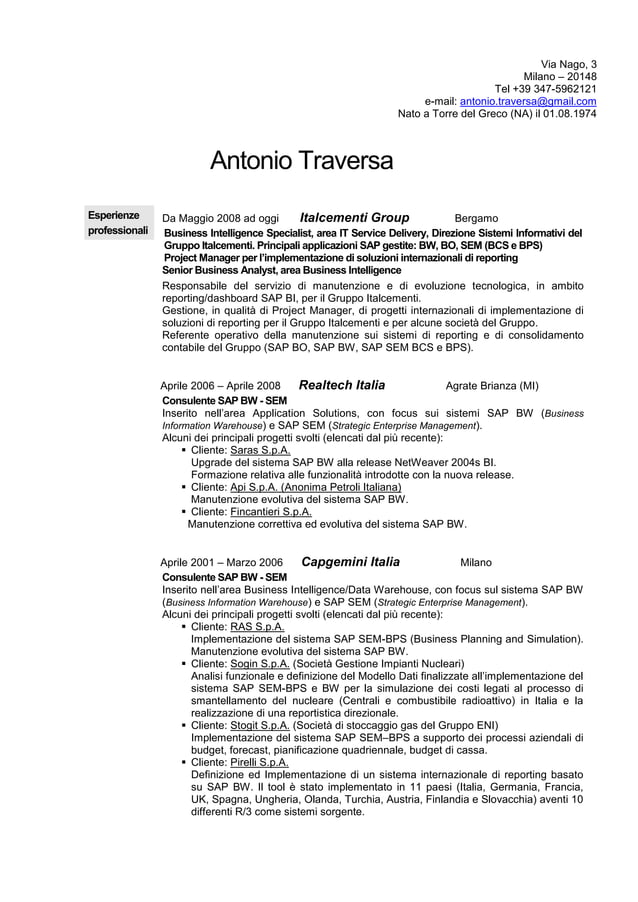 Via Nago, 3
Milano – 20148
Tel +39 347-5962121
e-mail: antonio.traversa@gmail.com
Nato a Torre del Greco (NA) il 01.08.1974

Antonio Traversa

Esperienze professionali

Da Maggio 2008 ad oggi Italcementi Group Bergamo
Business Intelligence Specialist, area IT Service Delivery, Direzione Sistemi Informativi del Gruppo Italcementi. Principali applicazioni SAP gestite: BW, BO, SEM (BCS e BPS)
Project Manager per l'implementazione di soluzioni internazionali di reporting
Senior Business Analyst, area Business Intelligence
Responsabile del servizio di manutenzione e di evoluzione tecnologica, in ambito reporting/dashboard SAP BI, per il Gruppo Italcementi.
Gestione, in qualità di Project Manager, di progetti internazionali di implementazione di soluzioni di reporting per il Gruppo Italcementi e per alcune società del Gruppo.
Referente operativo della manutenzione sui sistemi di reporting e di consolidamento contabile del Gruppo (SAP BO, SAP BW, SAP SEM BCS e BPS).

Aprile 2006 – Aprile 2008 Realtech Italia Agrate Brianza (MI)
Consulente SAP BW - SEM
Inserito nell'area Application Solutions, con focus sui sistemi SAP BW (Business Information Warehouse) e SAP SEM (Strategic Enterprise Management).
Alcuni dei principali progetti svolti (elencati dal più recente):
▪ Cliente: Saras S.p.A.
Upgrade del sistema SAP BW alla release NetWeaver 2004s BI.
Formazione relativa alle funzionalità introdotte con la nuova release.
▪ Cliente: Api S.p.A. (Anonima Petroli Italiana)
Manutenzione evolutiva del sistema SAP BW.
▪ Cliente: Fincantieri S.p.A.
Manutenzione correttiva ed evolutiva del sistema SAP BW.

Aprile 2001 – Marzo 2006 Capgemini Italia Milano
Consulente SAP BW - SEM
Inserito nell'area Business Intelligence/Data Warehouse, con focus sul sistema SAP BW (Business Information Warehouse) e SAP SEM (Strategic Enterprise Management).
Alcuni dei principali progetti svolti (elencati dal più recente):
▪ Cliente: RAS S.p.A.
Implementazione del sistema SAP SEM-BPS (Business Planning and Simulation).
Manutenzione evolutiva del sistema SAP BW.
▪ Cliente: Sogin S.p.A. (Società Gestione Impianti Nucleari)
Analisi funzionale e definizione del Modello Dati finalizzate all'implementazione del sistema SAP SEM-BPS e BW per la simulazione dei costi legati al processo di smantellamento del nucleare (Centrali e combustibile radioattivo) in Italia e la realizzazione di una reportistica direzionale.
▪ Cliente: Stogit S.p.A. (Società di stoccaggio gas del Gruppo ENI)
Implementazione del sistema SAP SEM–BPS a supporto dei processi aziendali di budget, forecast, pianificazione quadriennale, budget di cassa.
▪ Cliente: Pirelli S.p.A.
Definizione ed Implementazione di un sistema internazionale di reporting basato su SAP BW. Il tool è stato implementato in 11 paesi (Italia, Germania, Francia, UK, Spagna, Ungheria, Olanda, Turchia, Austria, Finlandia e Slovacchia) aventi 10 differenti R/3 come sistemi sorgente.